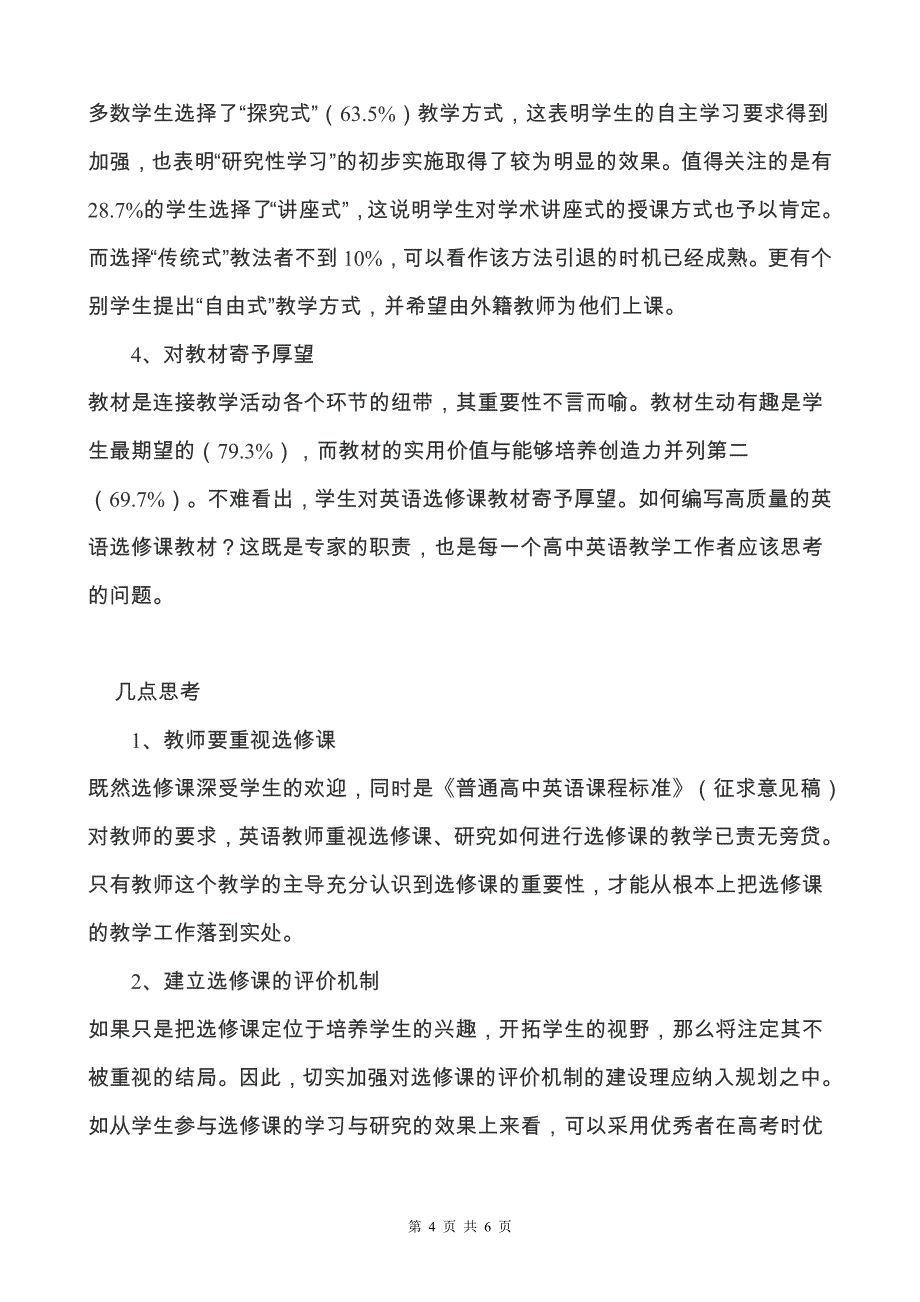 多数学生选择了“探究式”（63.5%）教学方式，这表明学生的自主学习要求得到加强，也表明“研究性学习”的初步实施取得了较为明显的效果。值得关注的是有28.7%的学生选择了“讲座式”，这说明学生对学术讲座式的授课方式也予以肯定。而选择“传统式”教法者不到10%，可以看作该方法引退的时机已经成熟。更有个别学生提出“自由式”教学方式，并希望由外籍教师为他们上课。

4、对教材寄予厚望

教材是连接教学活动各个环节的纽带，其重要性不言而喻。教材生动有趣是学生最期望的（79.3%），而教材的实用价值与能够培养创造力并列第二（69.7%）。不难看出，学生对英语选修课教材寄予厚望。如何编写高质量的英语选修课教材？这既是专家的职责，也是每一个高中英语教学工作者应该思考的问题。

几点思考

1、教师要重视选修课

既然选修课深受学生的欢迎，同时是《普通高中英语课程标准》（征求意见稿）对教师的要求，英语教师重视选修课、研究如何进行选修课的教学已责无旁贷。只有教师这个教学的主导充分认识到选修课的重要性，才能从根本上把选修课的教学工作落到实处。

2、建立选修课的评价机制

如果只是把选修课定位于培养学生的兴趣，开拓学生的视野，那么将注定其不被重视的结局。因此，切实加强对选修课的评价机制的建设理应纳入规划之中。如从学生参与选修课的学习与研究的效果上来看，可以采用优秀者在高考时优

第 4 页 共 6 页